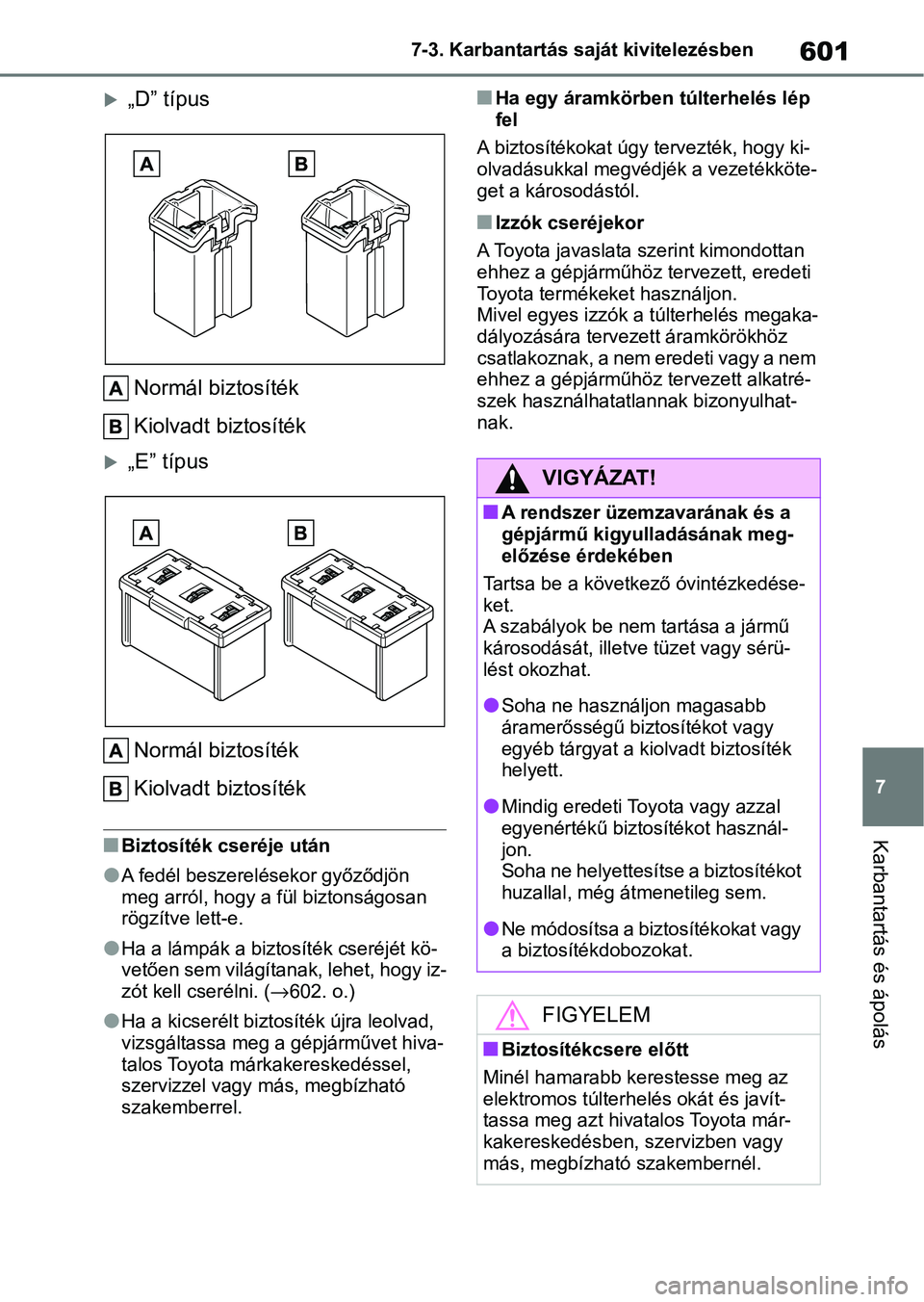 7-3. Karbantartás saját kivitelezésben 601

▶ „D” típus

A B

A Normál biztosíték

B Kiolvadt biztosíték

▶ „E” típus

A B

A Normál biztosíték

B Kiolvadt biztosíték

■ Biztosíték cseréje után

● A fedél beszerelésekor győződjön meg arról, hogy a fül biztonságosan rögzítve lett-e.

● Ha a lámpák a biztosíték cseréjét követően sem világítanak, lehet, hogy izzót kell cserélni. (→602. o.)

● Ha a kicserélt biztosíték újra leolvad, vizsgáltassa meg a gépjárművet hivatalos Toyota márkakereskedéssel, szervizzel vagy más, megbízható szakemberrel.

■ Ha egy áramkörben túlterhelés lép fel

A biztosítékokat úgy tervezték, hogy kiolvadásukkal megvédjék a vezetékköteget a károsodástól.

■ Izzók cseréjekor

A Toyota javaslata szerint kimondottan ehhez a gépjárműhöz tervezett, eredeti Toyota termékeket használjon.
Mivel egyes izzók a túlterhelés megakadályozására tervezett áramkörökhöz csatlakoznak, a nem eredeti vagy a nem ehhez a gépjárműhöz tervezett alkatrészek használhatatlannak bizonyulhatnak.

VIGYÁZAT!

■ A rendszer üzemzavarának és a gépjármű kigyulladásának megelőzése érdekében

Tartsa be a következő óvintézkedéseket.
A szabályok be nem tartása a jármű károsodását, illetve tüzet vagy sérülést okozhat.

● Soha ne használjon magasabb áramerősségű biztosítékot vagy egyéb tárgyat a kiolvadt biztosíték helyett.

● Mindig eredeti Toyota vagy azzal egyenértékű biztosítékot használjon.
Soha ne helyettesítse a biztosítékot huzallal, még átmenetileg sem.

● Ne módosítsa a biztosítékokat vagy a biztosítékdobozokat.

FIGYELEM

■ Biztosítékcsere előtt

Minél hamarabb kerestesse meg az elektromos túlterhelés okát és javíttassa meg azt hivatalos Toyota márkakereskedésben, szervizben vagy más, megbízható szakembernél.

7

Karbantartás és ápolás

carmanualsonline.info